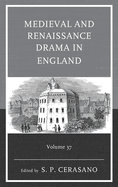 MEDIEVAL AND RENAISSANCE DRAMA IN ENGLAND

Volume 37

Edited by S. P. CERASANO